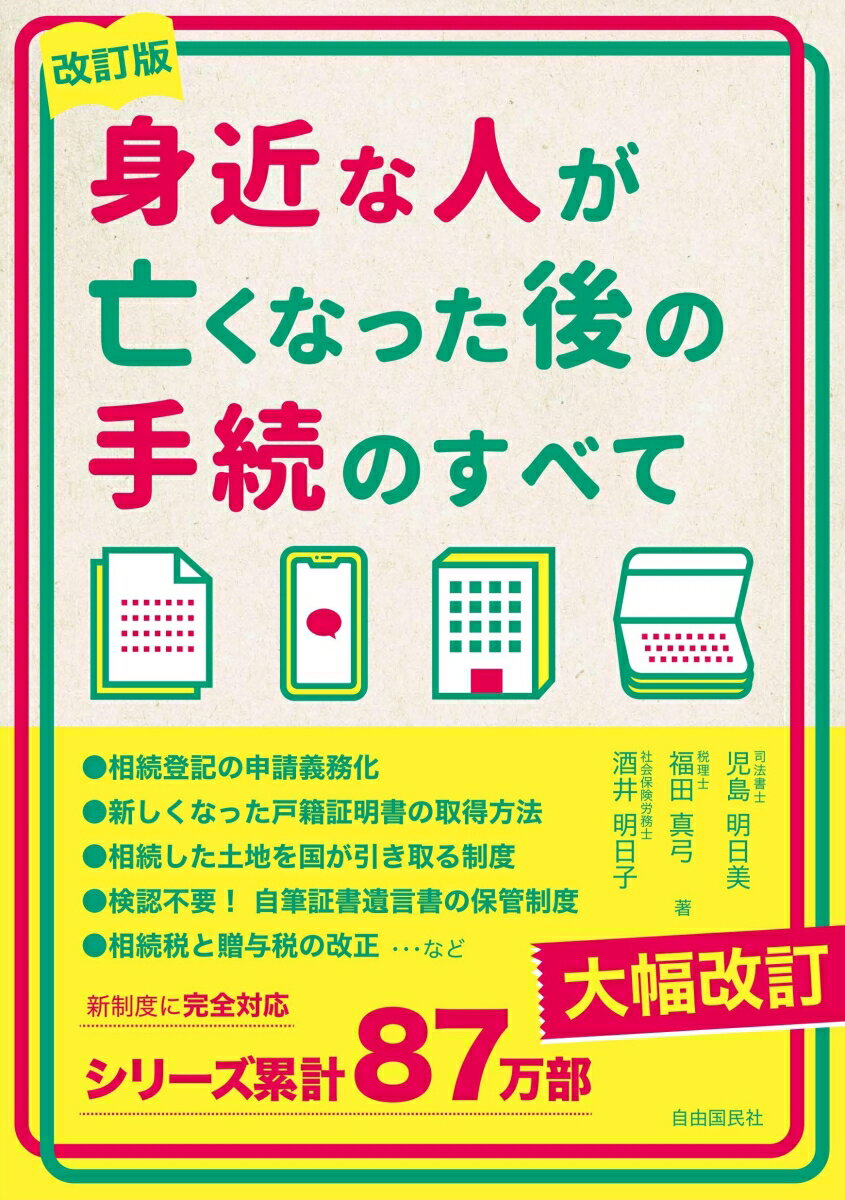 改訂版

身近な人が亡くなった後の手続のすべて

●相続登記の申請義務化
●新しくなった戸籍証明書の取得方法
●相続した土地を国が引き取る制度
●検認不要！ 自筆証書遺言書の保管制度
●相続税と贈与税の改正 …など

司法書士 児島 明日美
税理士 福田 真弓
社会保険労務士 酒井 明日子
著

大幅改訂

新制度に完全対応

シリーズ累計87万部

自由国民社